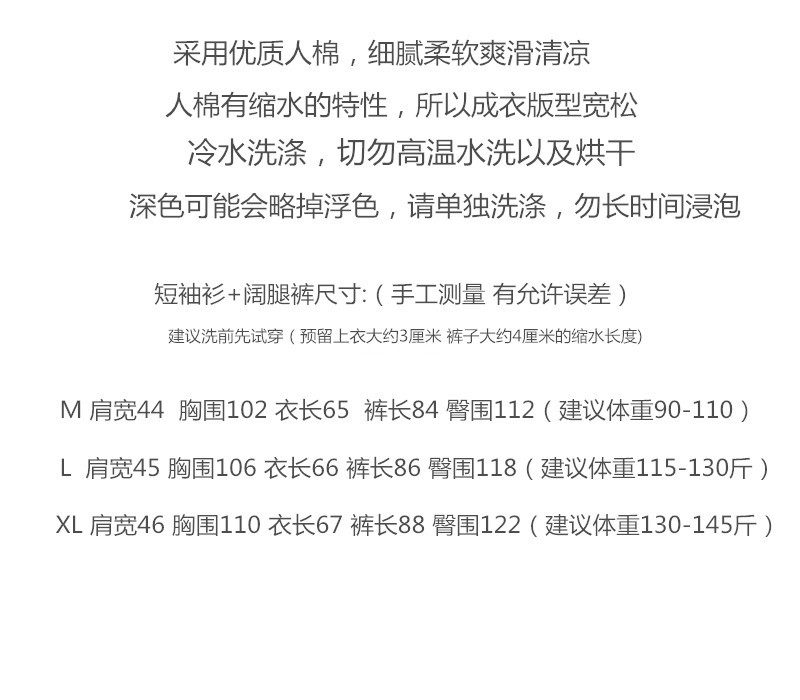 采用优质人棉，细腻柔软爽滑清凉

人棉有缩水的特性，所以成衣版型宽松

冷水洗涤，切勿高温水洗以及烘干

深色可能会略掉浮色，请单独洗涤，勿长时间浸泡

短袖衫+阔腿裤尺寸:（手工测量 有允许误差）

建议洗前先试穿（预留上衣大约3厘米 裤子大约4厘米的缩水长度)

M 肩宽44 胸围102 衣长65 裤长84 臀围112（建议体重90-110）

L 肩宽45 胸围106 衣长66 裤长86 臀围118（建议体重115-130斤）

XL 肩宽46 胸围110 衣长67 裤长88 臀围122（建议体重130-145斤）